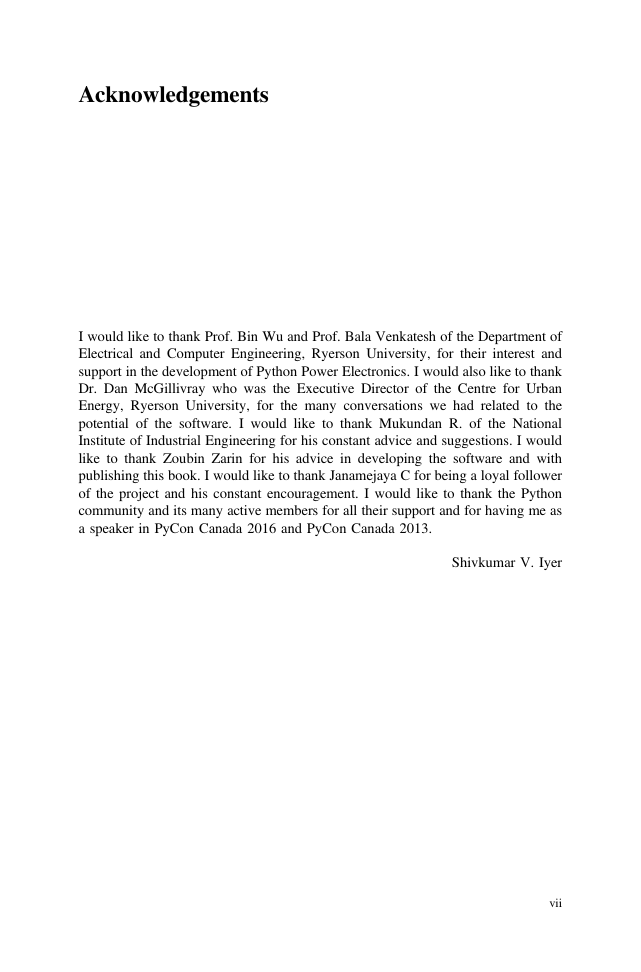 Acknowledgements

I would like to thank Prof. Bin Wu and Prof. Bala Venkatesh of the Department of Electrical and Computer Engineering, Ryerson University, for their interest and support in the development of Python Power Electronics. I would also like to thank Dr. Dan McGillivray who was the Executive Director of the Centre for Urban Energy, Ryerson University, for the many conversations we had related to the potential of the software. I would like to thank Mukundan R. of the National Institute of Industrial Engineering for his constant advice and suggestions. I would like to thank Zoubin Zarin for his advice in developing the software and with publishing this book. I would like to thank Janamejaya C for being a loyal follower of the project and his constant encouragement. I would like to thank the Python community and its many active members for all their support and for having me as a speaker in PyCon Canada 2016 and PyCon Canada 2013.

Shivkumar V. Iyer

vii